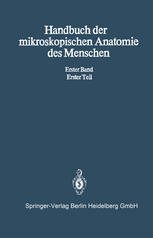 Handbuch der mikroskopischen Anatomie des Menschen

Erster Band
Erster Teil

Springer-Verlag Berlin Heidelberg GmbH